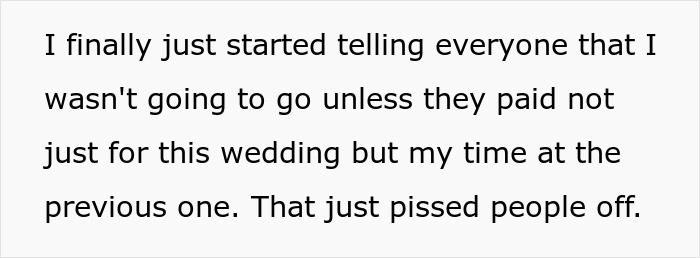 I finally just started telling everyone that I wasn't going to go unless they paid not just for this wedding but my time at the previous one. That just pissed people off.